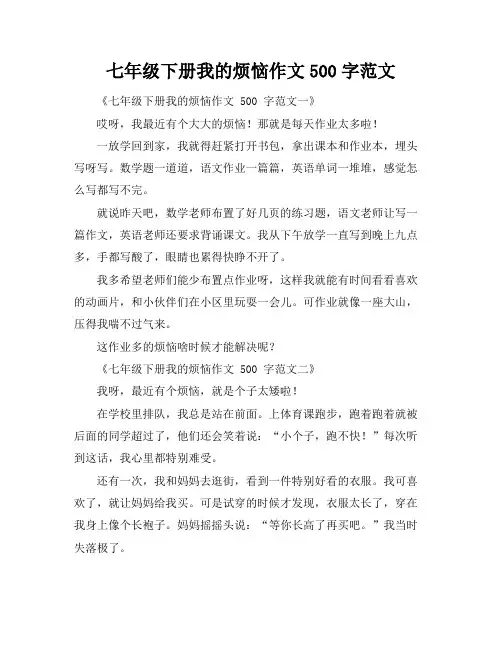 七年级下册我的烦恼作文 500 字范文

《七年级下册我的烦恼作文 500 字范文一》

哎呀，我最近有个大大的烦恼！那就是每天作业太多啦！

一放学回到家，我就得赶紧打开书包，拿出课本和作业本，埋头写呀写。数学题一道道，语文作业一篇篇，英语单词一堆堆，感觉怎么写都写不完。

就说昨天吧，数学老师布置了好几页的练习题，语文老师让写一篇作文，英语老师还要求背诵课文。我从下午放学一直写到晚上九点多，手都写酸了，眼睛也累得快睁不开了。

我多希望老师们能少布置点作业呀，这样我就能有时间看看喜欢的动画片，和小伙伴们在小区里玩耍一会儿。可作业就像一座大山，压得我喘不过气来。

这作业多的烦恼啥时候才能解决呢？

《七年级下册我的烦恼作文 500 字范文二》

我呀，最近有个烦恼，就是个子太矮啦！

在学校里排队，我总是站在前面。上体育课跑步，跑着跑着就被后面的同学超过了，他们还会笑着说：“小个子，跑不快！”每次听到这话，我心里都特别难受。

还有一次，我和妈妈去逛街，看到一件特别好看的衣服。我可喜欢了，就让妈妈给我买。可是试穿的时候才发现，衣服太长了，穿在我身上像个长袍子。妈妈摇摇头说：“等你长高了再买吧。”我当时失落极了。